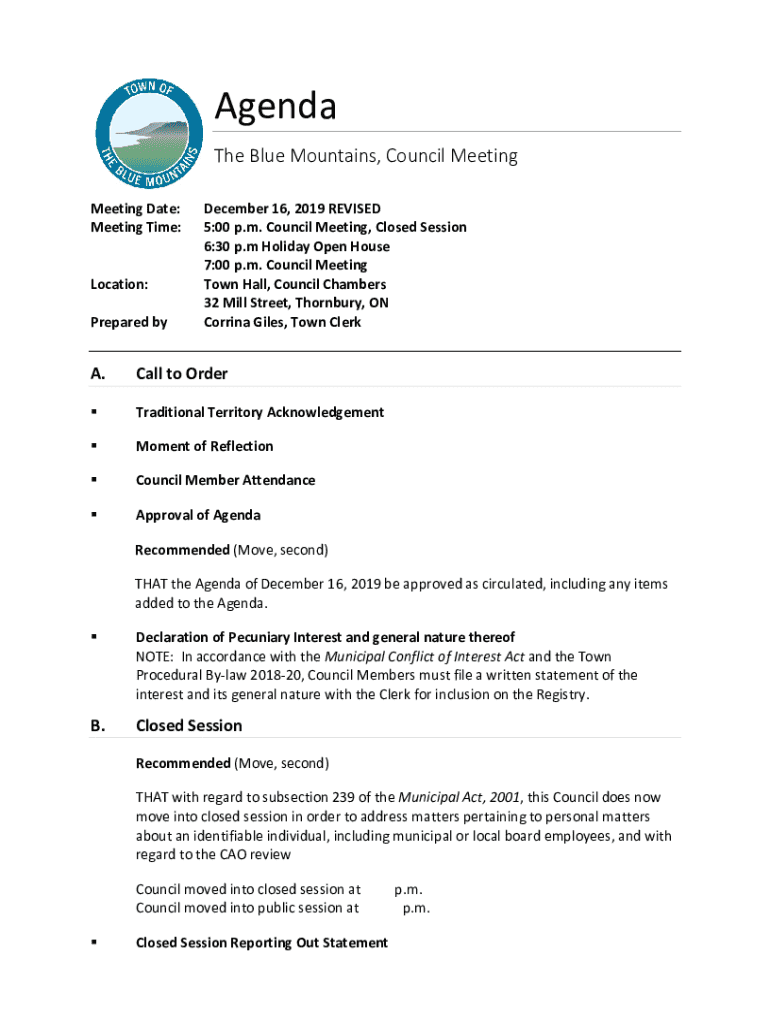 TOWN OF THE BLUE MOUNTAINS

Agenda

The Blue Mountains, Council Meeting

Meeting Date: December 16, 2019 REVISED
Meeting Time: 5:00 p.m. Council Meeting, Closed Session
6:30 p.m Holiday Open House
7:00 p.m. Council Meeting
Location: Town Hall, Council Chambers
32 Mill Street, Thornbury, ON
Prepared by Corrina Giles, Town Clerk

A. Call to Order

▪ Traditional Territory Acknowledgement

▪ Moment of Reflection

▪ Council Member Attendance

▪ Approval of Agenda

Recommended (Move, second)

THAT the Agenda of December 16, 2019 be approved as circulated, including any items added to the Agenda.

▪ Declaration of Pecuniary Interest and general nature thereof
NOTE: In accordance with the Municipal Conflict of Interest Act and the Town Procedural By-law 2018-20, Council Members must file a written statement of the interest and its general nature with the Clerk for inclusion on the Registry.

B. Closed Session

Recommended (Move, second)

THAT with regard to subsection 239 of the Municipal Act, 2001, this Council does now move into closed session in order to address matters pertaining to personal matters about an identifiable individual, including municipal or local board employees, and with regard to the CAO review

Council moved into closed session at p.m.
Council moved into public session at p.m.

▪ Closed Session Reporting Out Statement